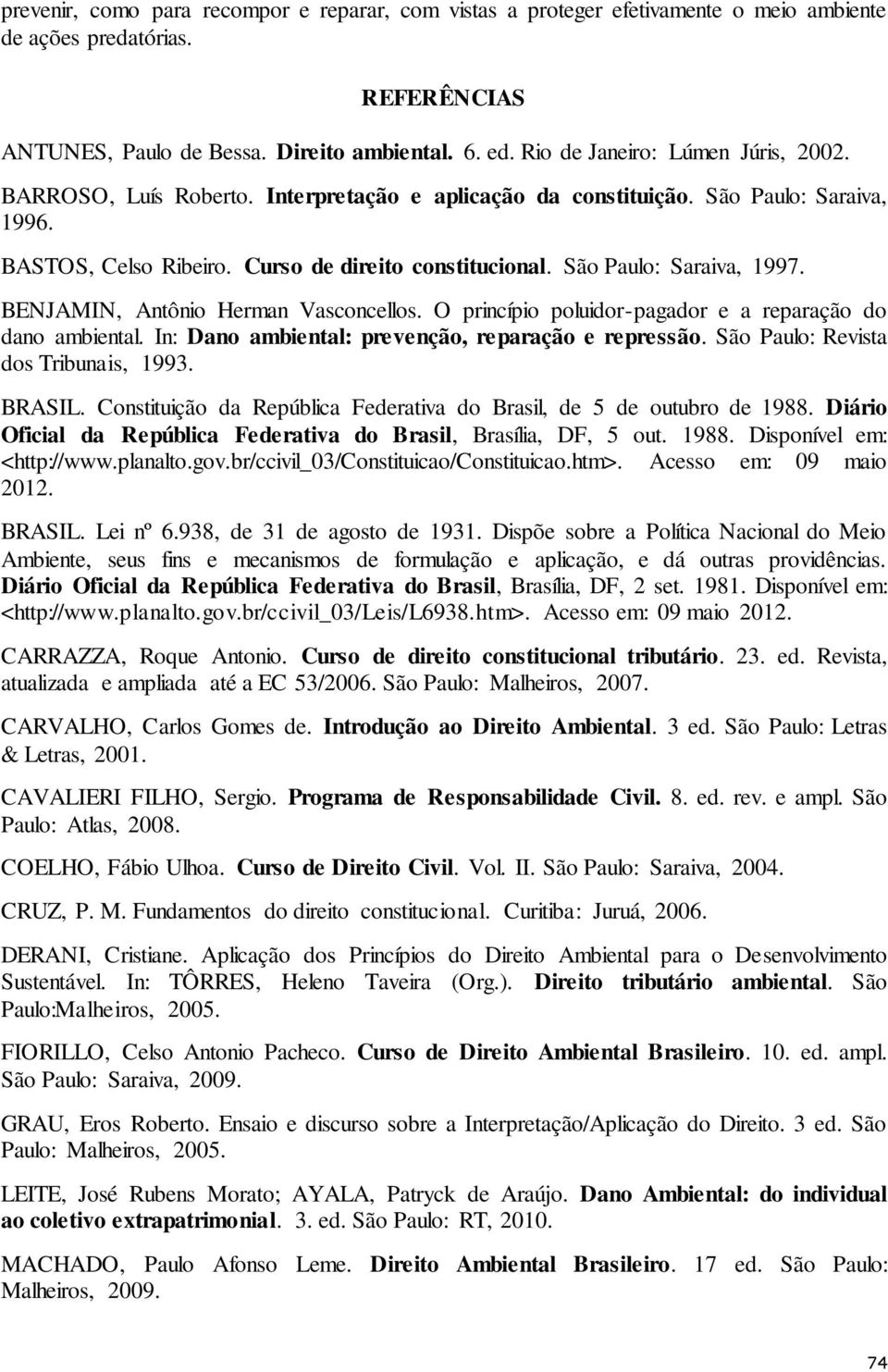 prevenir, como para recompor e reparar, com vistas a proteger efetivamente o meio ambiente de ações predatórias.

REFERÊNCIAS

ANTUNES, Paulo de Bessa. Direito ambiental. 6. ed. Rio de Janeiro: Lúmen Júris, 2002.

BARROSO, Luís Roberto. Interpretação e aplicação da constituição. São Paulo: Saraiva, 1996.

BASTOS, Celso Ribeiro. Curso de direito constitucional. São Paulo: Saraiva, 1997.

BENJAMIN, Antônio Herman Vasconcellos. O princípio poluidor-pagador e a reparação do dano ambiental. In: Dano ambiental: prevenção, reparação e repressão. São Paulo: Revista dos Tribunais, 1993.

BRASIL. Constituição da República Federativa do Brasil, de 5 de outubro de 1988. Diário Oficial da República Federativa do Brasil, Brasília, DF, 5 out. 1988. Disponível em: <http://www.planalto.gov.br/ccivil_03/Constituicao/Constituicao.htm>. Acesso em: 09 maio 2012.

BRASIL. Lei nº 6.938, de 31 de agosto de 1931. Dispõe sobre a Política Nacional do Meio Ambiente, seus fins e mecanismos de formulação e aplicação, e dá outras providências. Diário Oficial da República Federativa do Brasil, Brasília, DF, 2 set. 1981. Disponível em: <http://www.planalto.gov.br/ccivil_03/Leis/L6938.htm>. Acesso em: 09 maio 2012.

CARRAZZA, Roque Antonio. Curso de direito constitucional tributário. 23. ed. Revista, atualizada e ampliada até a EC 53/2006. São Paulo: Malheiros, 2007.

CARVALHO, Carlos Gomes de. Introdução ao Direito Ambiental. 3 ed. São Paulo: Letras & Letras, 2001.

CAVALIERI FILHO, Sergio. Programa de Responsabilidade Civil. 8. ed. rev. e ampl. São Paulo: Atlas, 2008.

COELHO, Fábio Ulhoa. Curso de Direito Civil. Vol. II. São Paulo: Saraiva, 2004.

CRUZ, P. M. Fundamentos do direito constitucional. Curitiba: Juruá, 2006.

DERANI, Cristiane. Aplicação dos Princípios do Direito Ambiental para o Desenvolvimento Sustentável. In: TÔRRES, Heleno Taveira (Org.). Direito tributário ambiental. São Paulo:Malheiros, 2005.

FIORILLO, Celso Antonio Pacheco. Curso de Direito Ambiental Brasileiro. 10. ed. ampl. São Paulo: Saraiva, 2009.

GRAU, Eros Roberto. Ensaio e discurso sobre a Interpretação/Aplicação do Direito. 3 ed. São Paulo: Malheiros, 2005.

LEITE, José Rubens Morato; AYALA, Patryck de Araújo. Dano Ambiental: do individual ao coletivo extrapatrimonial. 3. ed. São Paulo: RT, 2010.

MACHADO, Paulo Afonso Leme. Direito Ambiental Brasileiro. 17 ed. São Paulo: Malheiros, 2009.

74